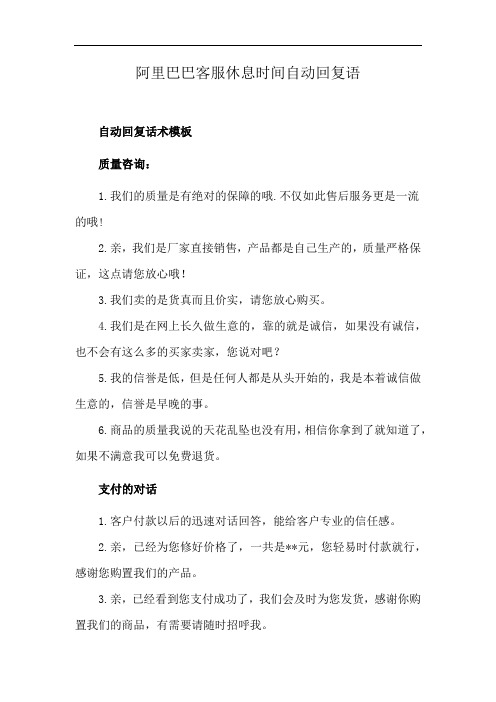 阿里巴巴客服休息时间自动回复语

自动回复话术模板

质量咨询：

1.我们的质量是有绝对的保障的哦.不仅如此售后服务更是一流的哦!

2.亲，我们是厂家直接销售，产品都是自己生产的，质量严格保证，这点请您放心哦!

3.我们卖的是货真而且价实，请您放心购买。

4.我们是在网上长久做生意的，靠的就是诚信，如果没有诚信，也不会有这么多的买家卖家，您说对吧？

5.我的信誉是低，但是任何人都是从头开始的，我是本着诚信做生意的，信誉是早晚的事。

6.商品的质量我说的天花乱坠也没有用，相信你拿到了就知道了，如果不满意我可以免费退货。

支付的对话

1.客户付款以后的迅速对话回答，能给客户专业的信任感。

2.亲，已经为您修好价格了，一共是**元，您轻易时付款就行，感谢您购置我们的产品。

3.亲，已经看到您支付成功了，我们会及时为您发货，感谢你购置我们的商品，有需要请随时招呼我。